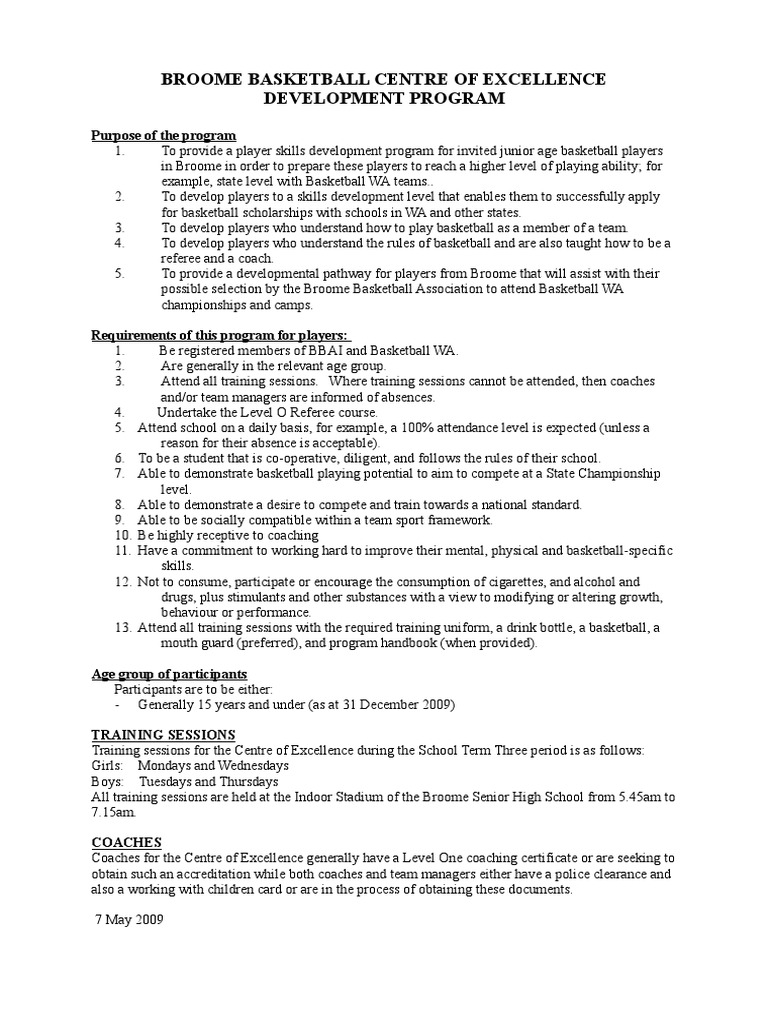 BROOME BASKETBALL CENTRE OF EXCELLENCE
DEVELOPMENT PROGRAM

Purpose of the program
1. To provide a player skills development program for invited junior age basketball players in Broome in order to prepare these players to reach a higher level of playing ability; for example, state level with Basketball WA teams..
2. To develop players to a skills development level that enables them to successfully apply for basketball scholarships with schools in WA and other states.
3. To develop players who understand how to play basketball as a member of a team.
4. To develop players who understand the rules of basketball and are also taught how to be a referee and a coach.
5. To provide a developmental pathway for players from Broome that will assist with their possible selection by the Broome Basketball Association to attend Basketball WA championships and camps.

Requirements of this program for players:
1. Be registered members of BBAI and Basketball WA.
2. Are generally in the relevant age group.
3. Attend all training sessions. Where training sessions cannot be attended, then coaches and/or team managers are informed of absences.
4. Undertake the Level O Referee course.
5. Attend school on a daily basis, for example, a 100% attendance level is expected (unless a reason for their absence is acceptable).
6. To be a student that is co-operative, diligent, and follows the rules of their school.
7. Able to demonstrate basketball playing potential to aim to compete at a State Championship level.
8. Able to demonstrate a desire to compete and train towards a national standard.
9. Able to be socially compatible within a team sport framework.
10. Be highly receptive to coaching
11. Have a commitment to working hard to improve their mental, physical and basketball-specific skills.
12. Not to consume, participate or encourage the consumption of cigarettes, and alcohol and drugs, plus stimulants and other substances with a view to modifying or altering growth, behaviour or performance.
13. Attend all training sessions with the required training uniform, a drink bottle, a basketball, a mouth guard (preferred), and program handbook (when provided).

Age group of participants
Participants are to be either:
- Generally 15 years and under (as at 31 December 2009)

TRAINING SESSIONS
Training sessions for the Centre of Excellence during the School Term Three period is as follows:
Girls: Mondays and Wednesdays
Boys: Tuesdays and Thursdays
All training sessions are held at the Indoor Stadium of the Broome Senior High School from 5.45am to 7.15am.

COACHES
Coaches for the Centre of Excellence generally have a Level One coaching certificate or are seeking to obtain such an accreditation while both coaches and team managers either have a police clearance and also a working with children card or are in the process of obtaining these documents.

7 May 2009